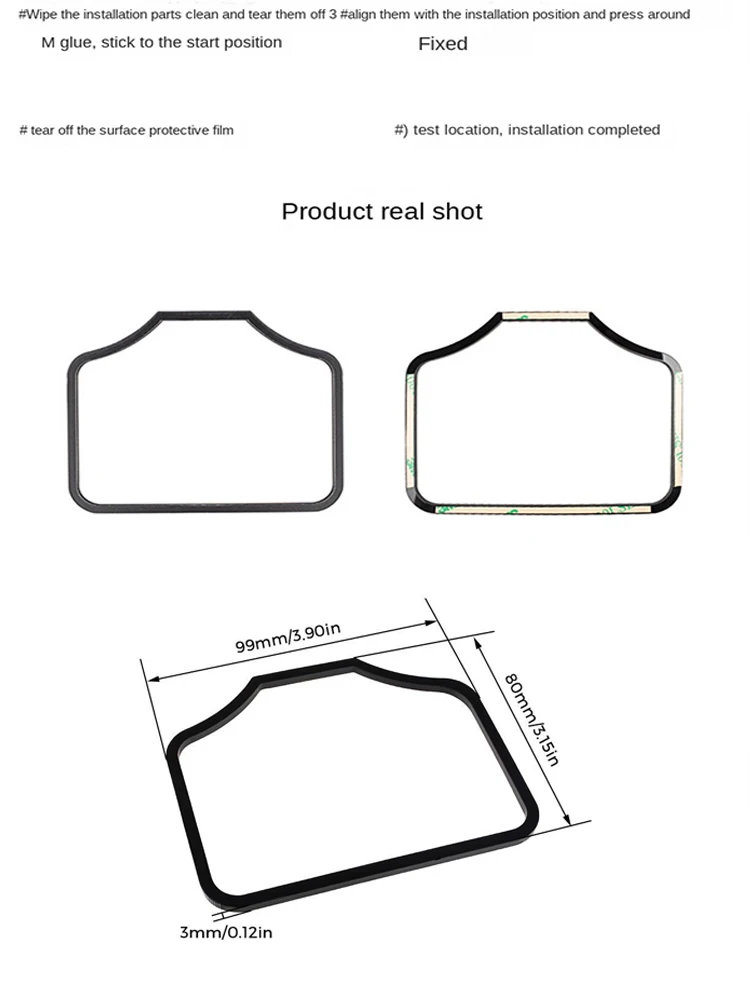 #Wipe the installation parts clean and tear them off 3 #align them with the installation position and press around

M glue, stick to the start position

Fixed

# tear off the surface protective film

#) test location, installation completed

Product real shot

99mm/3.90in

80mm/3.15in

3mm/0.12in